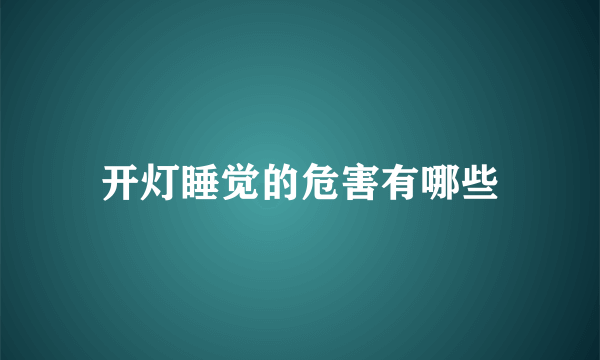 开灯睡觉的危害有哪些